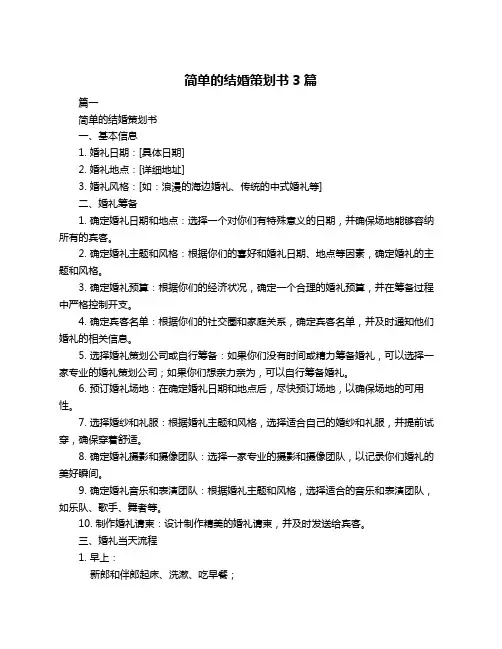 简单的结婚策划书 3 篇

篇一

简单的结婚策划书

一、基本信息

1. 婚礼日期：[具体日期]

2. 婚礼地点：[详细地址]

3. 婚礼风格：[如：浪漫的海边婚礼、传统的中式婚礼等]

二、婚礼筹备

1. 确定婚礼日期和地点：选择一个对你们有特殊意义的日期，并确保场地能够容纳所有的宾客。

2. 确定婚礼主题和风格：根据你们的喜好和婚礼日期、地点等因素，确定婚礼的主题和风格。

3. 确定婚礼预算：根据你们的经济状况，确定一个合理的婚礼预算，并在筹备过程中严格控制开支。

4. 确定宾客名单：根据你们的社交圈和家庭关系，确定宾客名单，并及时通知他们婚礼的相关信息。

5. 选择婚礼策划公司或自行筹备：如果你们没有时间或精力筹备婚礼，可以选择一家专业的婚礼策划公司；如果你们想亲力亲为，可以自行筹备婚礼。

6. 预订婚礼场地：在确定婚礼日期和地点后，尽快预订场地，以确保场地的可用性。

7. 选择婚纱和礼服：根据婚礼主题和风格，选择适合自己的婚纱和礼服，并提前试穿，确保穿着舒适。

8. 确定婚礼摄影和摄像团队：选择一家专业的摄影和摄像团队，以记录你们婚礼的美好瞬间。

9. 确定婚礼音乐和表演团队：根据婚礼主题和风格，选择适合的音乐和表演团队，如乐队、歌手、舞者等。

10. 制作婚礼请柬：设计制作精美的婚礼请柬，并及时发送给宾客。

三、婚礼当天流程

1. 早上：

新郎和伴郎起床、洗漱、吃早餐；